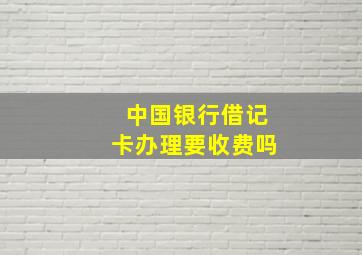 中国银行借记卡办理要收费吗